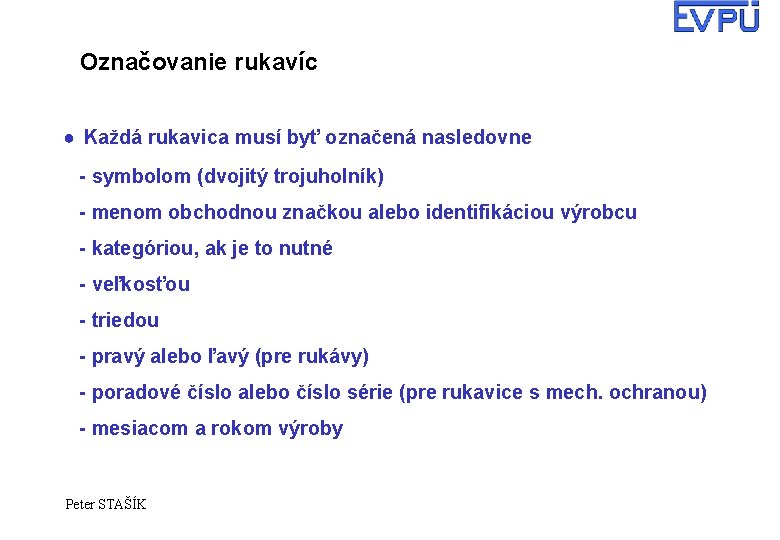 EVPÚ

Označovanie rukavíc

● Každá rukavica musí byť označená nasledovne

- symbolom (dvojitý trojuholník)

- menom obchodnou značkou alebo identifikáciou výrobcu

- kategóriou, ak je to nutné

- veľkosťou

- triedou

- pravý alebo ľavý (pre rukávy)

- poradové číslo alebo číslo série (pre rukavice s mech. ochranou)

- mesiacom a rokom výroby

Peter STAŠÍK